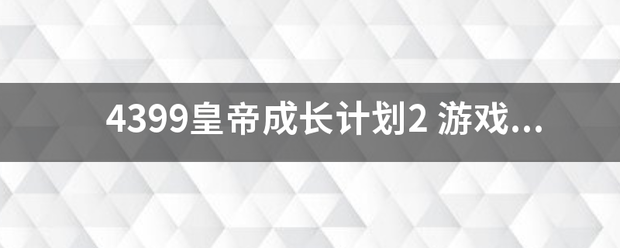 4399皇帝成长计划2 游戏...